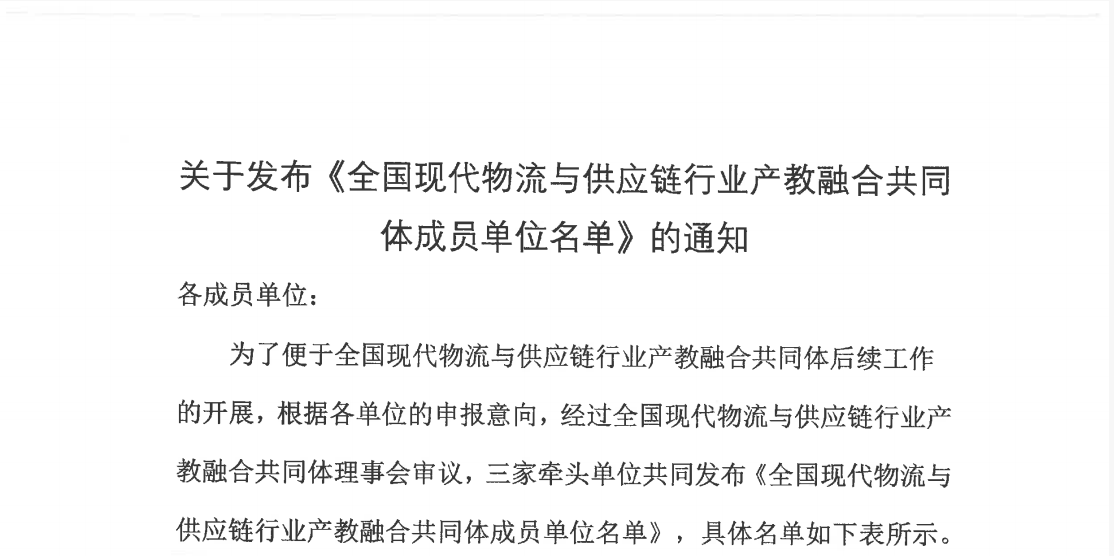 关于发布《全国现代物流与供应链行业产教融合共同体成员单位名单》的通知

各成员单位：

为了便于全国现代物流与供应链行业产教融合共同体后续工作的开展，根据各单位的申报意向，经过全国现代物流与供应链行业产教融合共同体理事会审议，三家牵头单位共同发布《全国现代物流与供应链行业产教融合共同体成员单位名单》，具体名单如下表所示。